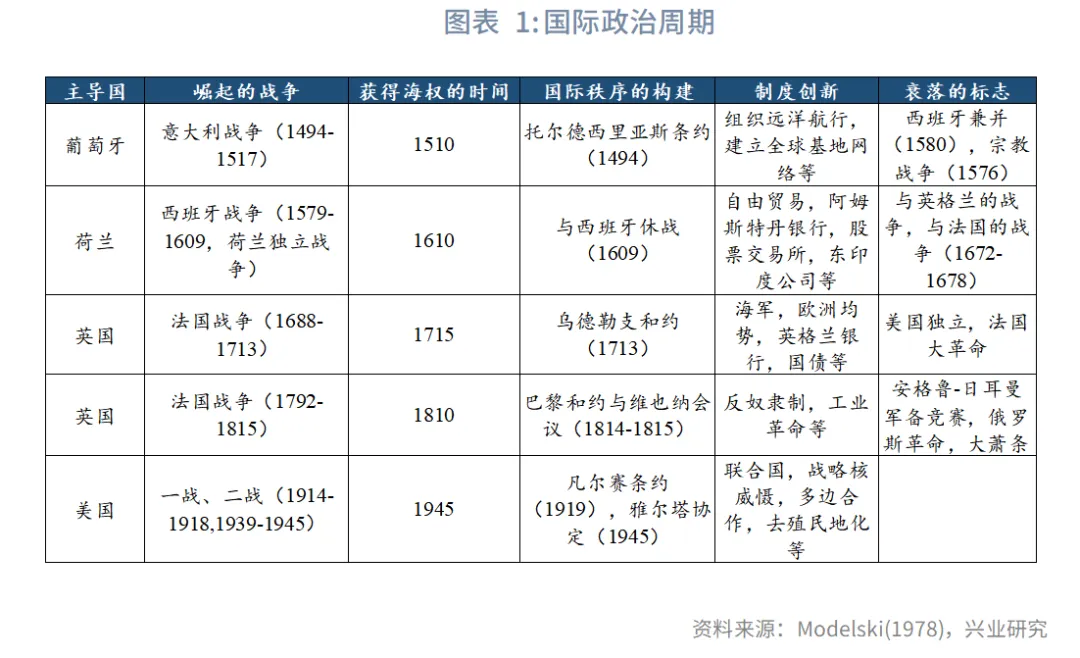 图表 1:国际政治周期

| 主导国 | 崛起的战争 | 获得海权的时间 | 国际秩序的构建 | 制度创新 | 衰落的标志 |
|---|---|---|---|---|---|
| 葡萄牙 | 意大利战争（1494-1517） | 1510 | 托尔德西里亚斯条约（1494） | 组织远洋航行，建立全球基地网络等 | 西班牙兼并（1580），宗教战争（1576） |
| 荷兰 | 西班牙战争（1579-1609，荷兰独立战争） | 1610 | 与西班牙休战（1609） | 自由贸易，阿姆斯特丹银行，股票交易所，东印度公司等 | 与英格兰的战争，与法国的战争（1672-1678） |
| 英国 | 法国战争（1688-1713） | 1715 | 乌德勒支和约（1713） | 海军，欧洲均势，英格兰银行，国债等 | 美国独立，法国大革命 |
| 英国 | 法国战争（1792-1815） | 1810 | 巴黎和约与维也纳会议（1814-1815） | 反奴隶制，工业革命等 | 安格鲁-日耳曼军备竞赛，俄罗斯革命，大萧条 |
| 美国 | 一战、二战（1914-1918,1939-1945） | 1945 | 凡尔赛条约（1919），雅尔塔协定（1945） | 联合国，战略核威慑，多边合作，去殖民地化等 | |

资料来源：Modelski(1978)，兴业研究